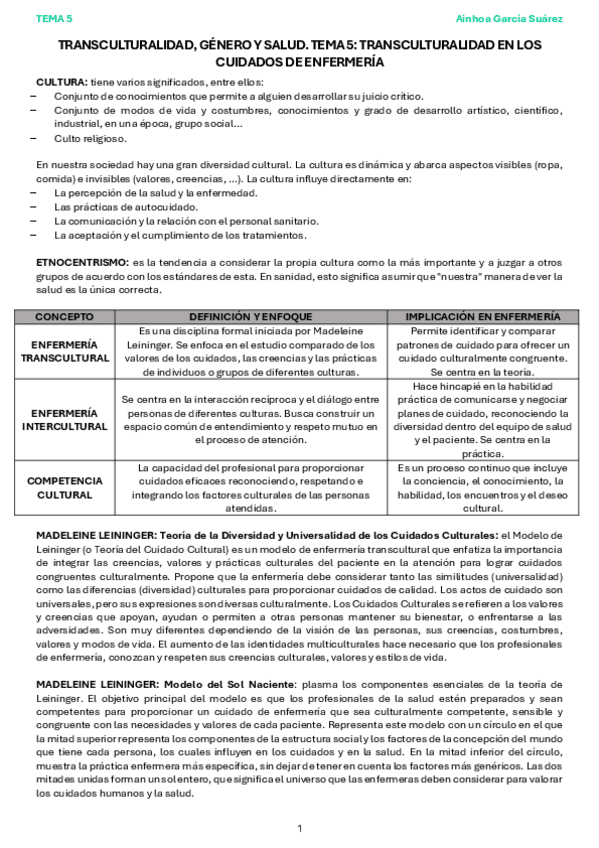 TEMA 5

Ainhoa García Suárez

TRANSCULTURALIDAD, GÉNERO Y SALUD. TEMA 5: TRANSCULTURALIDAD EN LOS CUIDADOS DE ENFERMERÍA

CULTURA: tiene varios significados, entre ellos:
– Conjunto de conocimientos que permite a alguien desarrollar su juicio crítico.
– Conjunto de modos de vida y costumbres, conocimientos y grado de desarrollo artístico, científico, industrial, en una época, grupo social…
– Culto religioso.

En nuestra sociedad hay una gran diversidad cultural. La cultura es dinámica y abarca aspectos visibles (ropa, comida) e invisibles (valores, creencias, …). La cultura influye directamente en:
– La percepción de la salud y la enfermedad.
– Las prácticas de autocuidado.
– La comunicación y la relación con el personal sanitario.
– La aceptación y el cumplimiento de los tratamientos.

ETNOCENTRISMO: es la tendencia a considerar la propia cultura como la más importante y a juzgar a otros grupos de acuerdo con los estándares de esta. En sanidad, esto significa asumir que "nuestra" manera de ver la salud es la única correcta.

| CONCEPTO | DEFINICIÓN Y ENFOQUE | IMPLICACIÓN EN ENFERMERÍA |
|---|---|---|
| ENFERMERÍA TRANSCULTURAL | Es una disciplina formal iniciada por Madeleine Leininger. Se enfoca en el estudio comparado de los valores de los cuidados, las creencias y las prácticas de individuos o grupos de diferentes culturas. | Permite identificar y comparar patrones de cuidado para ofrecer un cuidado culturalmente congruente. Se centra en la teoría. |
| ENFERMERÍA INTERCULTURAL | Se centra en la interacción recíproca y el diálogo entre personas de diferentes culturas. Busca construir un espacio común de entendimiento y respeto mutuo en el proceso de atención. | Hace hincapié en la habilidad práctica de comunicarse y negociar planes de cuidado, reconociendo la diversidad dentro del equipo de salud y el paciente. Se centra en la práctica. |
| COMPETENCIA CULTURAL | La capacidad del profesional para proporcionar cuidados eficaces reconociendo, respetando e integrando los factores culturales de las personas atendidas. | Es un proceso continuo que incluye la conciencia, el conocimiento, la habilidad, los encuentros y el deseo cultural. |

MADELEINE LEININGER: Teoría de la Diversidad y Universalidad de los Cuidados Culturales: el Modelo de Leininger (o Teoría del Cuidado Cultural) es un modelo de enfermería transcultural que enfatiza la importancia de integrar las creencias, valores y prácticas culturales del paciente en la atención para lograr cuidados congruentes culturalmente. Propone que la enfermería debe considerar tanto las similitudes (universalidad) como las diferencias (diversidad) culturales para proporcionar cuidados de calidad. Los actos de cuidado son universales, pero sus expresiones son diversas culturalmente. Los Cuidados Culturales se refieren a los valores y creencias que apoyan, ayudan o permiten a otras personas mantener su bienestar, o enfrentarse a las adversidades. Son muy diferentes dependiendo de la visión de las personas, sus creencias, costumbres, valores y modos de vida. El aumento de las identidades multiculturales hace necesario que los profesionales de enfermería, conozcan y respeten sus creencias culturales, valores y estilos de vida.

MADELEINE LEININGER: Modelo del Sol Naciente: plasma los componentes esenciales de la teoría de Leininger. El objetivo principal del modelo es que los profesionales de la salud estén preparados y sean competentes para proporcionar un cuidado de enfermería que sea culturalmente competente, sensible y congruente con las necesidades y valores de cada paciente. Representa este modelo con un círculo en el que la mitad superior representa los componentes de la estructura social y los factores de la concepción del mundo que tiene cada persona, los cuales influyen en los cuidados y en la salud. En la mitad inferior del círculo, muestra la práctica enfermera más específica, sin dejar de tener en cuenta los factores más genéricos. Las dos mitades unidas forman un sol entero, que significa el universo que las enfermeras deben considerar para valorar los cuidados humanos y la salud.

1